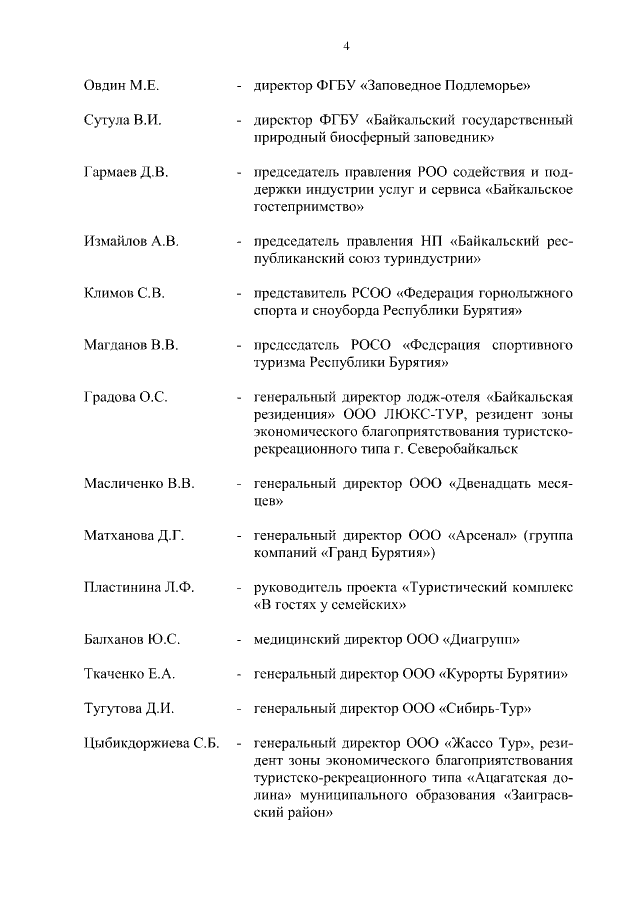 4

Овдин М.Е. - директор ФГБУ «Заповедное Подлеморье»

Сутула В.И. - директор ФГБУ «Байкальский государственный природный биосферный заповедник»

Гармаев Д.В. - председатель правления РОО содействия и поддержки индустрии услуг и сервиса «Байкальское гостеприимство»

Измайлов А.В. - председатель правления НП «Байкальский республиканский союз туриндустрии»

Климов С.В. - представитель РСОО «Федерация горнолыжного спорта и сноуборда Республики Бурятия»

Магданов В.В. - председатель РОСО «Федерация спортивного туризма Республики Бурятия»

Градова О.С. - генеральный директор лодж-отеля «Байкальская резиденция» ООО ЛЮКС-ТУР, резидент зоны экономического благоприятствования туристско-рекреационного типа г. Северобайкальск

Масличенко В.В. - генеральный директор ООО «Двенадцать месяцев»

Матханова Д.Г. - генеральный директор ООО «Арсенал» (группа компаний «Гранд Бурятия»)

Пластинина Л.Ф. - руководитель проекта «Туристический комплекс «В гостях у семейских»

Балханов Ю.С. - медицинский директор ООО «Диагрупп»

Ткаченко Е.А. - генеральный директор ООО «Курорты Бурятии»

Тугутова Д.И. - генеральный директор ООО «Сибирь-Тур»

Цыбикдоржиева С.Б. - генеральный директор ООО «Жассо Тур», резидент зоны экономического благоприятствования туристско-рекреационного типа «Ацагатская долина» муниципального образования «Заиграевский район»